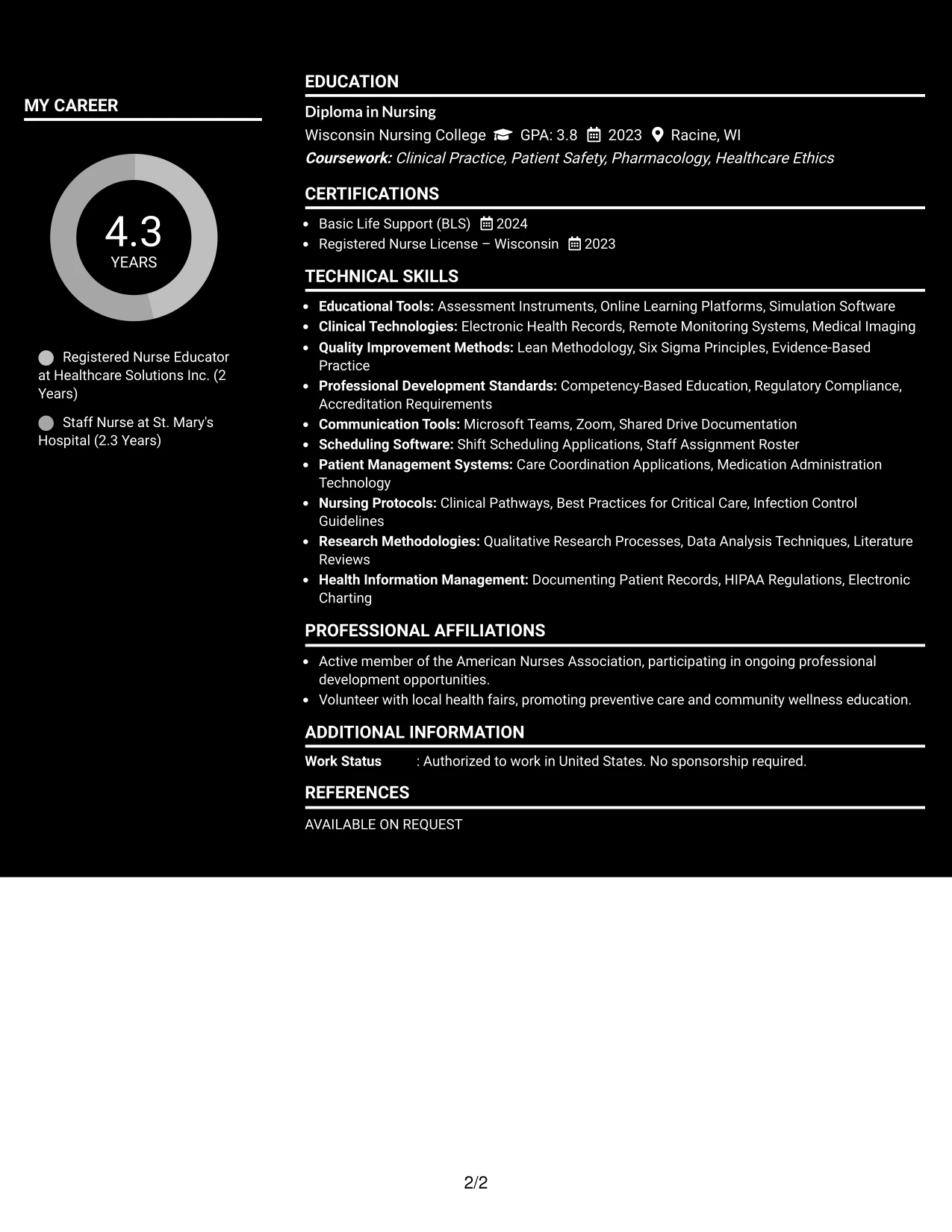 MY CAREER

4.3
YEARS

Registered Nurse Educator at Healthcare Solutions Inc. (2 Years)

Staff Nurse at St. Mary's Hospital (2.3 Years)

EDUCATION

Diploma in Nursing

Wisconsin Nursing College GPA: 3.8 2023 Racine, WI

Coursework: Clinical Practice, Patient Safety, Pharmacology, Healthcare Ethics

CERTIFICATIONS

• Basic Life Support (BLS) 2024
• Registered Nurse License – Wisconsin 2023

TECHNICAL SKILLS

• Educational Tools: Assessment Instruments, Online Learning Platforms, Simulation Software
• Clinical Technologies: Electronic Health Records, Remote Monitoring Systems, Medical Imaging
• Quality Improvement Methods: Lean Methodology, Six Sigma Principles, Evidence-Based Practice
• Professional Development Standards: Competency-Based Education, Regulatory Compliance, Accreditation Requirements
• Communication Tools: Microsoft Teams, Zoom, Shared Drive Documentation
• Scheduling Software: Shift Scheduling Applications, Staff Assignment Roster
• Patient Management Systems: Care Coordination Applications, Medication Administration Technology
• Nursing Protocols: Clinical Pathways, Best Practices for Critical Care, Infection Control Guidelines
• Research Methodologies: Qualitative Research Processes, Data Analysis Techniques, Literature Reviews
• Health Information Management: Documenting Patient Records, HIPAA Regulations, Electronic Charting

PROFESSIONAL AFFILIATIONS

• Active member of the American Nurses Association, participating in ongoing professional development opportunities.
• Volunteer with local health fairs, promoting preventive care and community wellness education.

ADDITIONAL INFORMATION

Work Status : Authorized to work in United States. No sponsorship required.

REFERENCES

AVAILABLE ON REQUEST

2/2